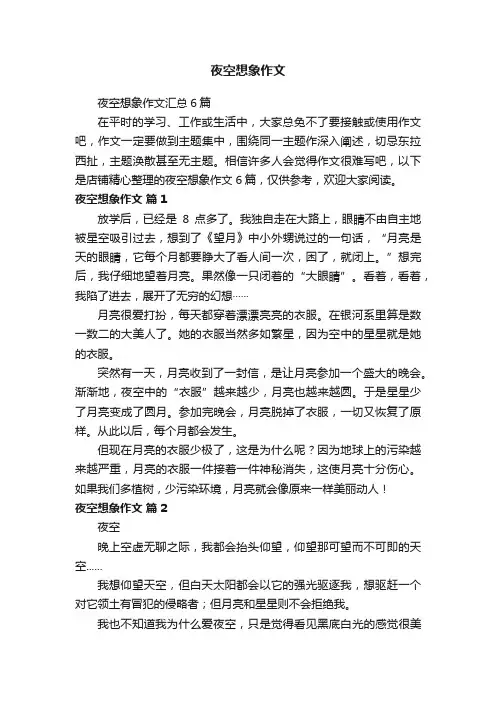 夜空想象作文

夜空想象作文汇总6篇

在平时的学习、工作或生活中，大家总免不了要接触或使用作文吧，作文一定要做到主题集中，围绕同一主题作深入阐述，切忌东拉西扯，主题涣散甚至无主题。相信许多人会觉得作文很难写吧，以下是店铺精心整理的夜空想象作文6篇，仅供参考，欢迎大家阅读。

夜空想象作文 篇1

放学后，已经是 8 点多了。我独自走在大路上，眼睛不由自主地被星空吸引过去，想到了《望月》中小外甥说过的一句话，“月亮是天的眼睛，它每个月都要睁大了看人间一次，困了，就闭上。”想完后，我仔细地望着月亮。果然像一只闭着的“大眼睛”。看着，看着，我陷了进去，展开了无穷的幻想……

月亮很爱打扮，每天都穿着漂漂亮亮的衣服。在银河系里算是数一数二的大美人了。她的衣服当然多如繁星，因为空中的星星就是她的衣服。

突然有一天，月亮收到了一封信，是让月亮参加一个盛大的晚会。渐渐地，夜空中的“衣服”越来越少，月亮也越来越圆。于是星星少了月亮变成了圆月。参加完晚会，月亮脱掉了衣服，一切又恢复了原样。从此以后，每个月都会发生。

但现在月亮的衣服少极了，这是为什么呢？因为地球上的污染越来越严重，月亮的衣服一件接着一件神秘消失，这使月亮十分伤心。如果我们多植树，少污染环境，月亮就会像原来一样美丽动人！

夜空想象作文 篇2

夜空

晚上空虚无聊之际，我都会抬头仰望，仰望那可望而不可即的天空……

我想仰望天空，但白天太阳都会以它的强光驱逐我，想驱赶一个对它领土有冒犯的侵略者；但月亮和星星则不会拒绝我。

我也不知道我为什么爱夜空，只是觉得看见黑底白光的感觉很美